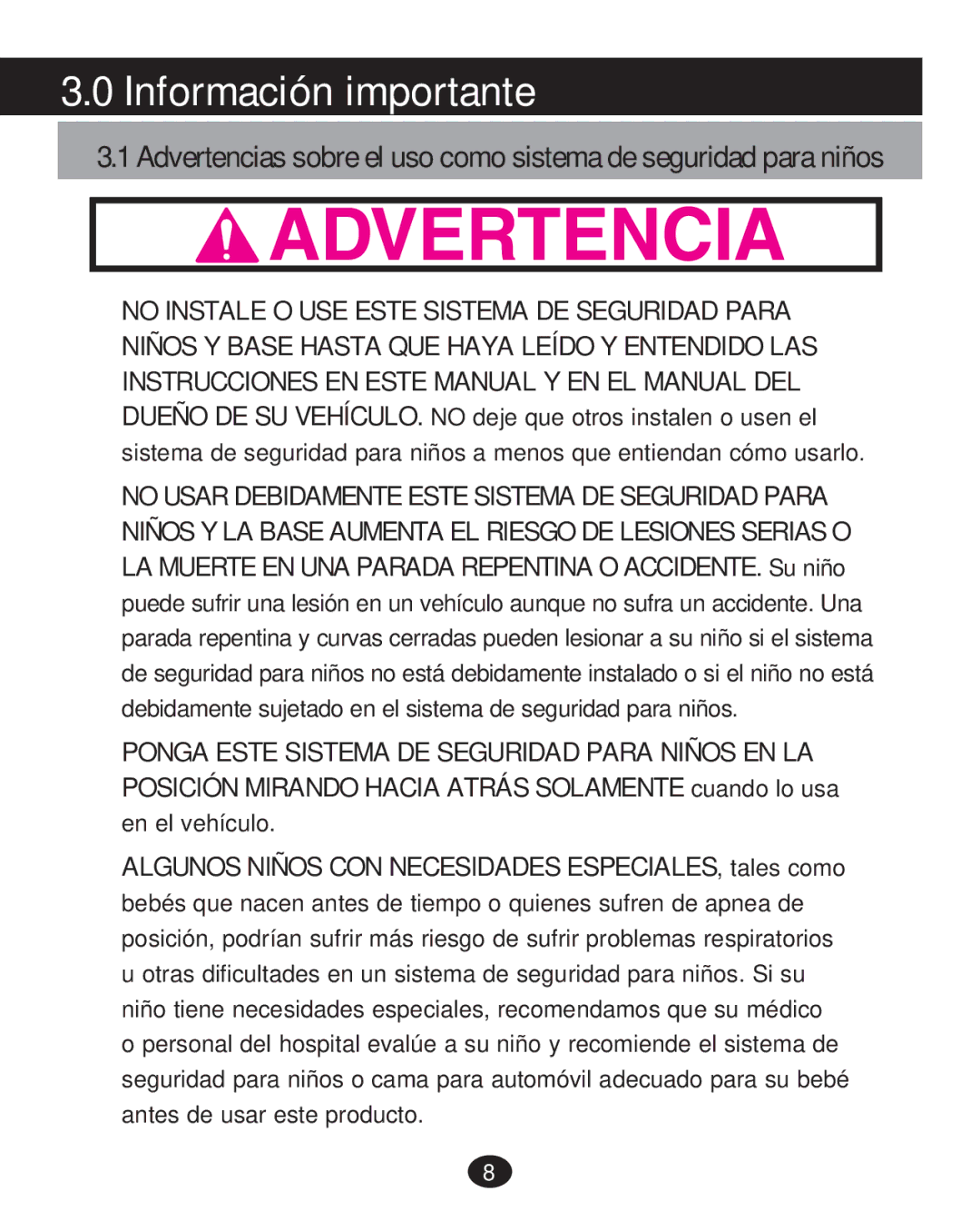 3.0 Información importante

3.1 Advertencias sobre el uso como sistema de seguridad para niños

ADVERTENCIA

NO INSTALE O USE ESTE SISTEMA DE SEGURIDAD PARA NIÑOS Y BASE HASTA QUE HAYA LEÍDO Y ENTENDIDO LAS INSTRUCCIONES EN ESTE MANUAL Y EN EL MANUAL DEL DUEÑO DE SU VEHÍCULO. NO deje que otros instalen o usen el sistema de seguridad para niños a menos que entiendan cómo usarlo.

NO USAR DEBIDAMENTE ESTE SISTEMA DE SEGURIDAD PARA NIÑOS Y LA BASE AUMENTA EL RIESGO DE LESIONES SERIAS O LA MUERTE EN UNA PARADA REPENTINA O ACCIDENTE. Su niño puede sufrir una lesión en un vehículo aunque no sufra un accidente. Una parada repentina y curvas cerradas pueden lesionar a su niño si el sistema de seguridad para niños no está debidamente instalado o si el niño no está debidamente sujetado en el sistema de seguridad para niños.

PONGA ESTE SISTEMA DE SEGURIDAD PARA NIÑOS EN LA POSICIÓN MIRANDO HACIA ATRÁS SOLAMENTE cuando lo usa en el vehículo.

ALGUNOS NIÑOS CON NECESIDADES ESPECIALES, tales como bebés que nacen antes de tiempo o quienes sufren de apnea de posición, podrían sufrir más riesgo de sufrir problemas respiratorios u otras dificultades en un sistema de seguridad para niños. Si su niño tiene necesidades especiales, recomendamos que su médico o personal del hospital evalúe a su niño y recomiende el sistema de seguridad para niños o cama para automóvil adecuado para su bebé antes de usar este producto.

8